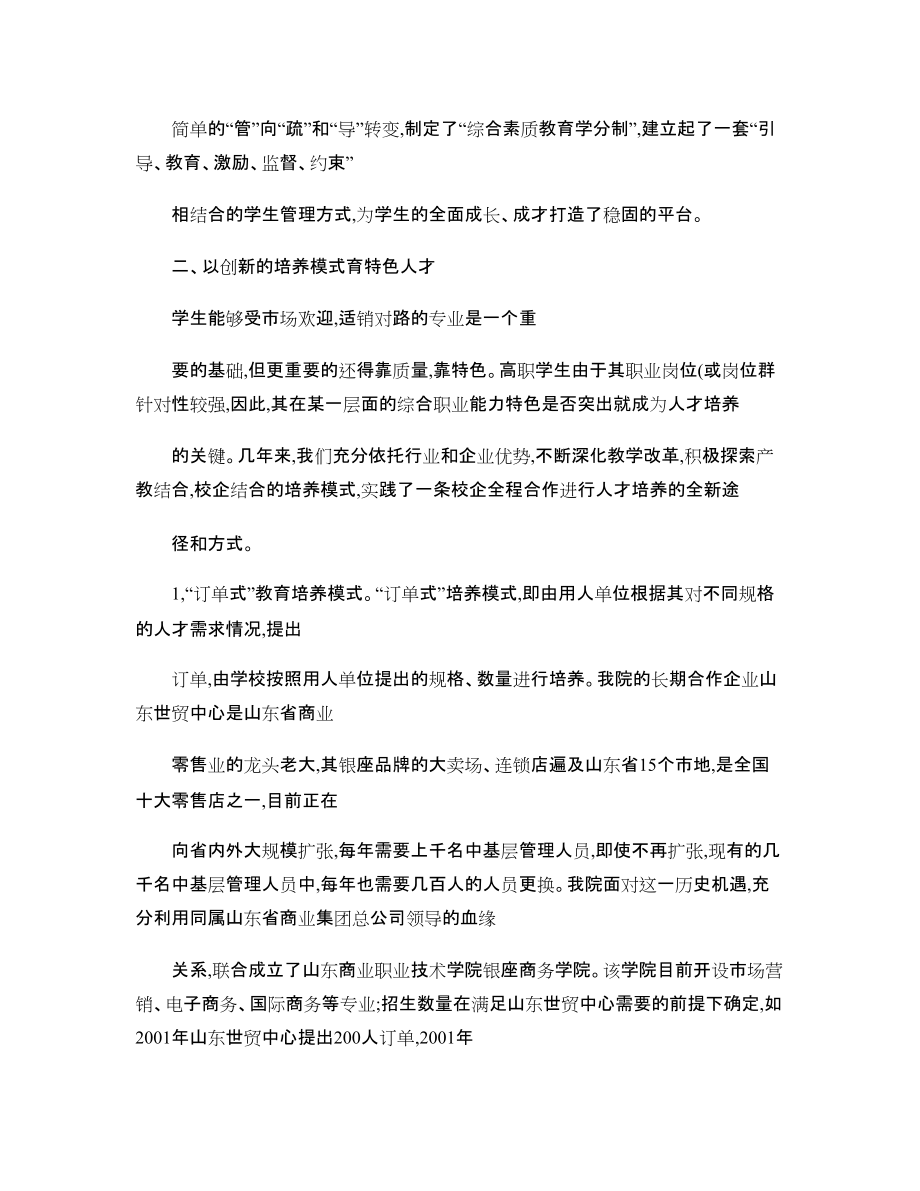 简单的“管”向“疏”和“导”转变,制定了“综合素质教育学分制”,建立起了一套“引导、教育、激励、监督、约束”

相结合的学生管理方式,为学生的全面成长、成才打造了稳固的平台。

二、以创新的培养模式育特色人才

学生能够受市场欢迎,适销对路的专业是一个重

要的基础,但更重要的还得靠质量,靠特色。高职学生由于其职业岗位(或岗位群针对性较强,因此,其在某一层面的综合职业能力特色是否突出就成为人才培养

的关键。几年来,我们充分依托行业和企业优势,不断深化教学改革,积极探索产教结合,校企结合的培养模式,实践了一条校企全程合作进行人才培养的全新途

径和方式。

1,“订单式”教育培养模式。“订单式”培养模式,即由用人单位根据其对不同规格的人才需求情况,提出

订单,由学校按照用人单位提出的规格、数量进行培养。我院的长期合作企业山东世贸中心是山东省商业

零售业的龙头老大,其银座品牌的大卖场、连锁店遍及山东省15个市地,是全国十大零售店之一,目前正在

向省内外大规模扩张,每年需要上千名中基层管理人员,即使不再扩张,现有的几千名中基层管理人员中,每年也需要几百人的人员更换。我院面对这一历史机遇,充分利用同属山东省商业集团总公司领导的血缘

关系,联合成立了山东商业职业技术学院银座商务学院。该学院目前开设市场营销、电子商务、国际商务等专业;招生数量在满足山东世贸中心需要的前提下确定,如2001年山东世贸中心提出200人订单,2001年